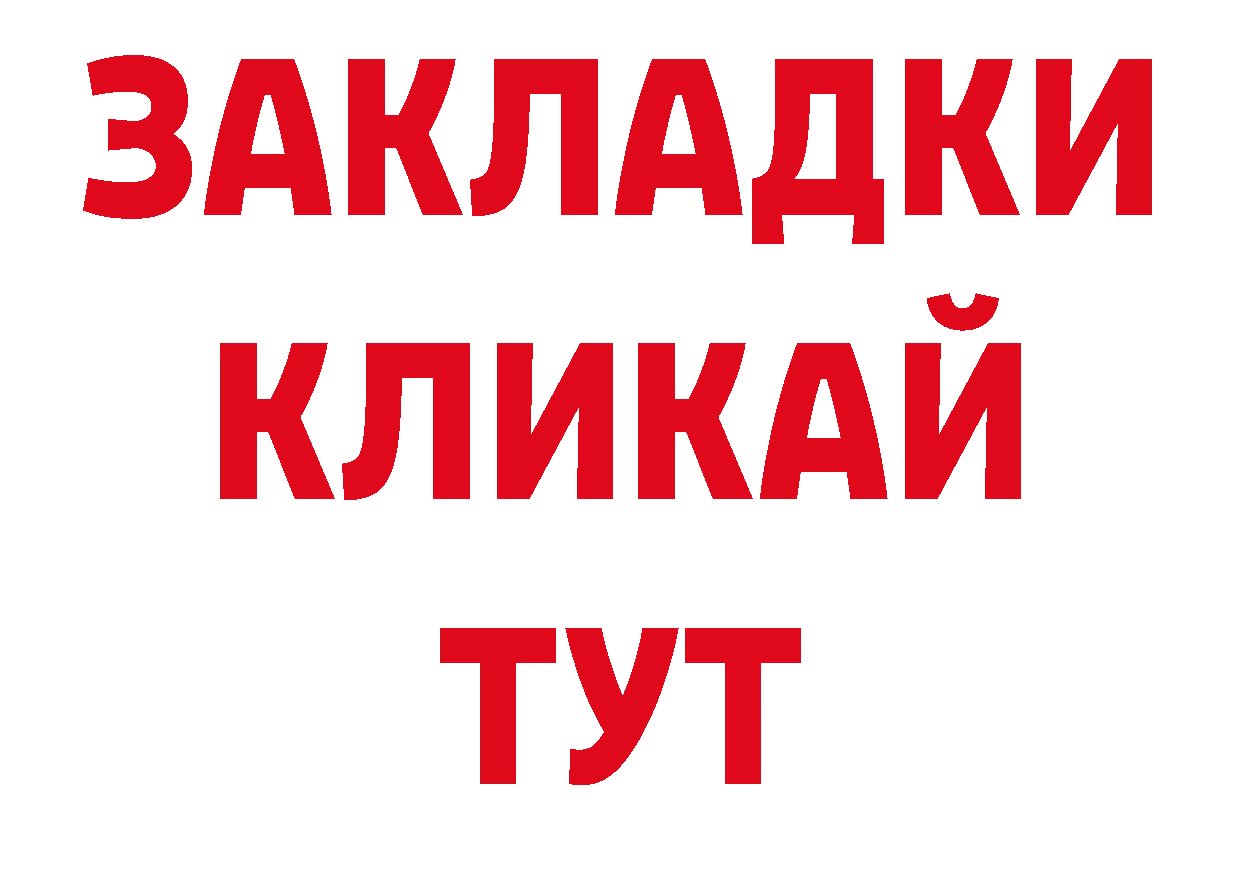 ЗАКЛАДКИ
КЛИКАЙ
ТУТ